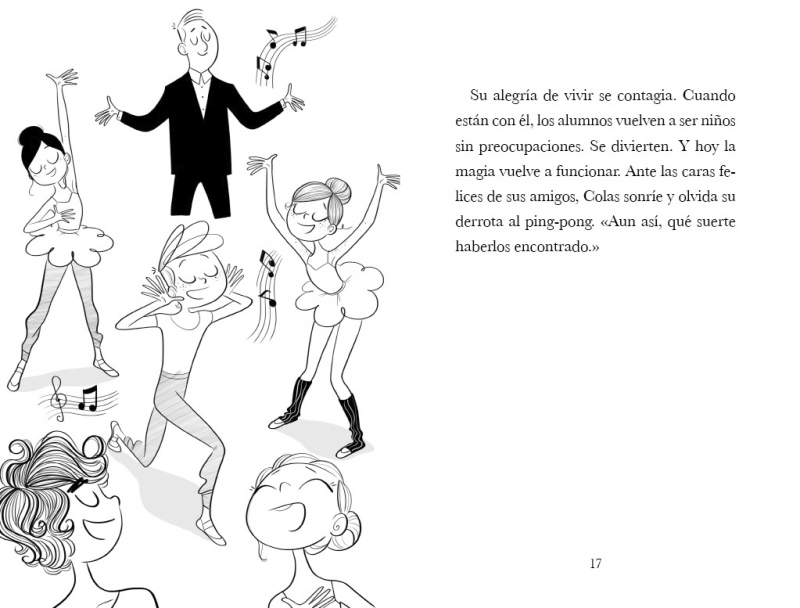 Su alegría de vivir se contagia. Cuando están con él, los alumnos vuelven a ser niños sin preocupaciones. Se divierten. Y hoy la magia vuelve a funcionar. Ante las caras felices de sus amigos, Colas sonríe y olvida su derrota al ping-pong. «Aun así, qué suerte haberlos encontrado.»

17